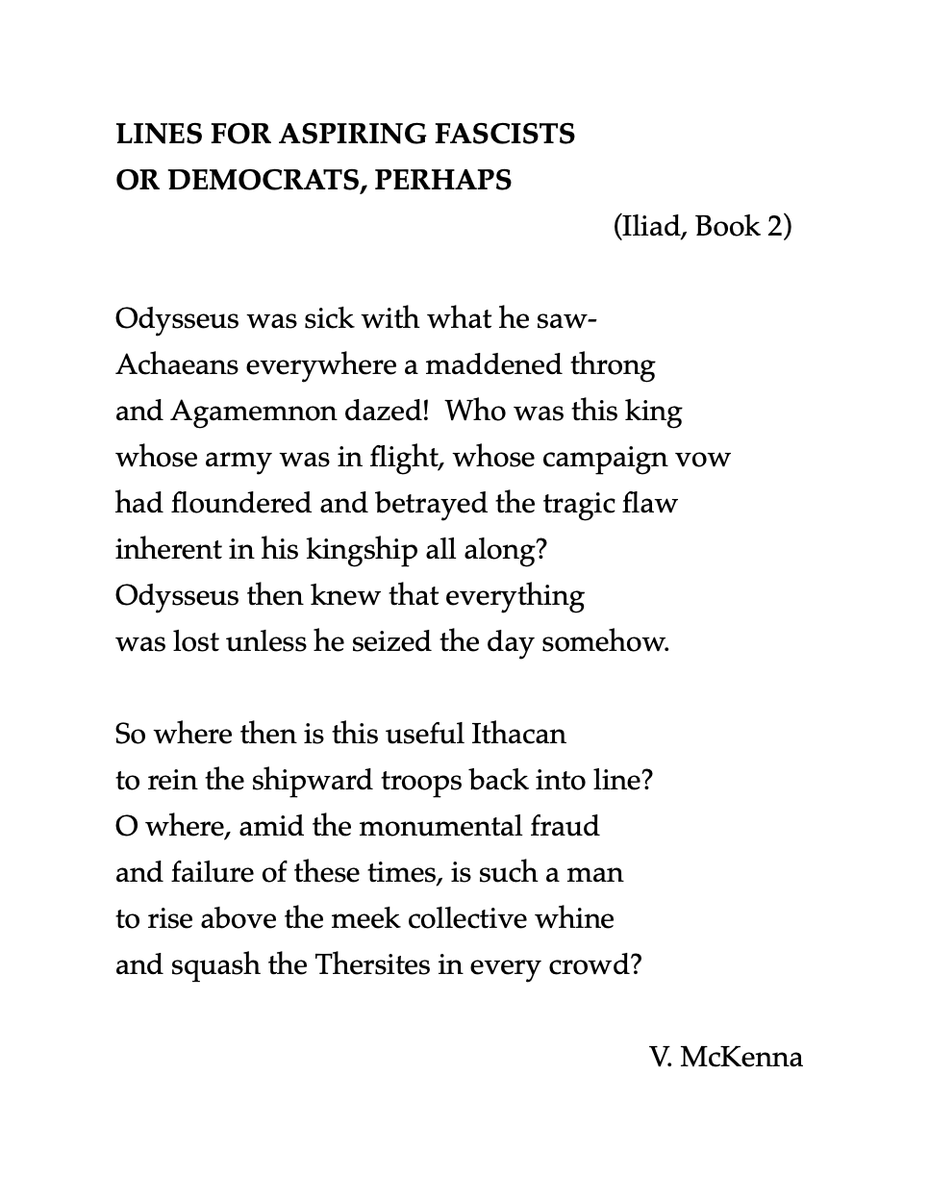 LINES FOR ASPIRING FASCISTS
OR DEMOCRATS, PERHAPS

(Iliad, Book 2)

Odysseus was sick with what he saw-
Achaeans everywhere a maddened throng
and Agamemnon dazed!  Who was this king
whose army was in flight, whose campaign vow
had floundered and betrayed the tragic flaw
inherent in his kingship all along?
Odysseus then knew that everything
was lost unless he seized the day somehow.

So where then is this useful Ithacan
to rein the shipward troops back into line?
O where, amid the monumental fraud
and failure of these times, is such a man
to rise above the meek collective whine
and squash the Thersites in every crowd?

V. McKenna